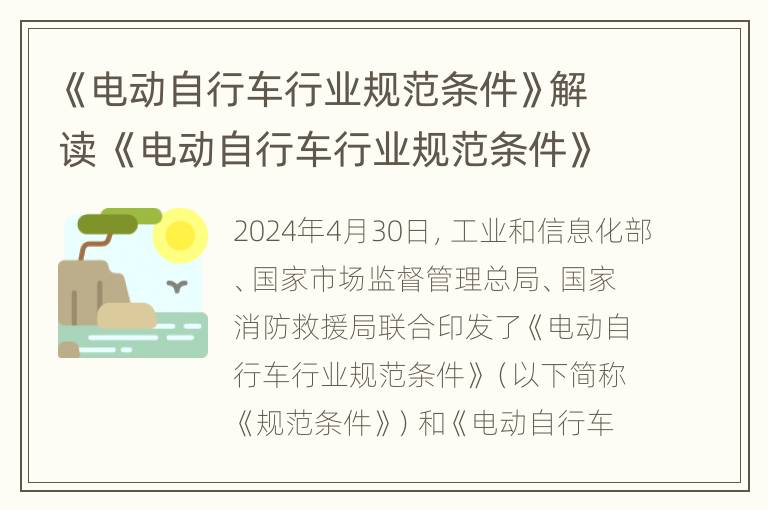 《电动自行车行业规范条件》解读《电动自行车行业规范条件》

2024年4月30日，工业和信息化部、国家市场监督管理总局、国家消防救援局联合印发了《电动自行车行业规范条件》（以下简称《规范条件》）和《电动自行车